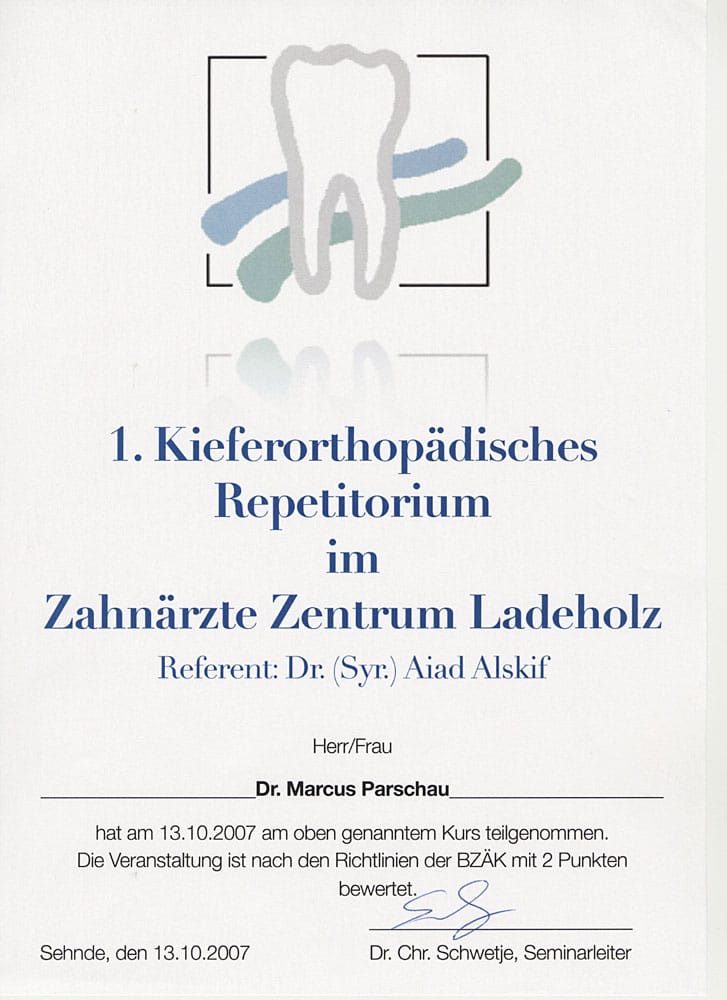 1. Kieferorthopädisches Repetitorium im Zahnärzte Zentrum Ladeholz

Referent: Dr. (Syr.) Aiad Alskif

Herr/Frau

Dr. Marcus Parschau

hat am 13.10.2007 am oben genanntem Kurs teilgenommen. Die Veranstaltung ist nach den Richtlinien der BZÄK mit 2 Punkten bewertet.

Sehnde, den 13.10.2007

Dr. Chr. Schwetje, Seminarleiter